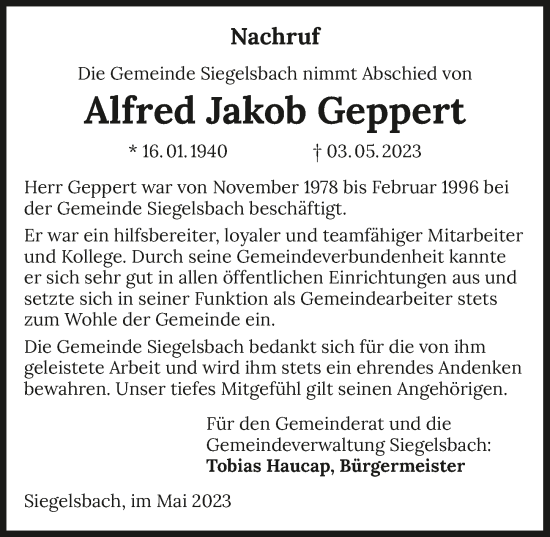 Nachruf

Die Gemeinde Siegelsbach nimmt Abschied von

Alfred Jakob Geppert

* 16. 01. 1940 † 03. 05. 2023

Herr Geppert war von November 1978 bis Februar 1996 bei der Gemeinde Siegelsbach beschäftigt.

Er war ein hilfsbereiter, loyaler und teamfähiger Mitarbeiter und Kollege. Durch seine Gemeindeverbundenheit kannte er sich sehr gut in allen öffentlichen Einrichtungen aus und setzte sich in seiner Funktion als Gemeindearbeiter stets zum Wohle der Gemeinde ein.

Die Gemeinde Siegelsbach bedankt sich für die von ihm geleistete Arbeit und wird ihm stets ein ehrendes Andenken bewahren. Unser tiefes Mitgefühl gilt seinen Angehörigen.

Für den Gemeinderat und die Gemeindeverwaltung Siegelsbach:
Tobias Haucap, Bürgermeister

Siegelsbach, im Mai 2023